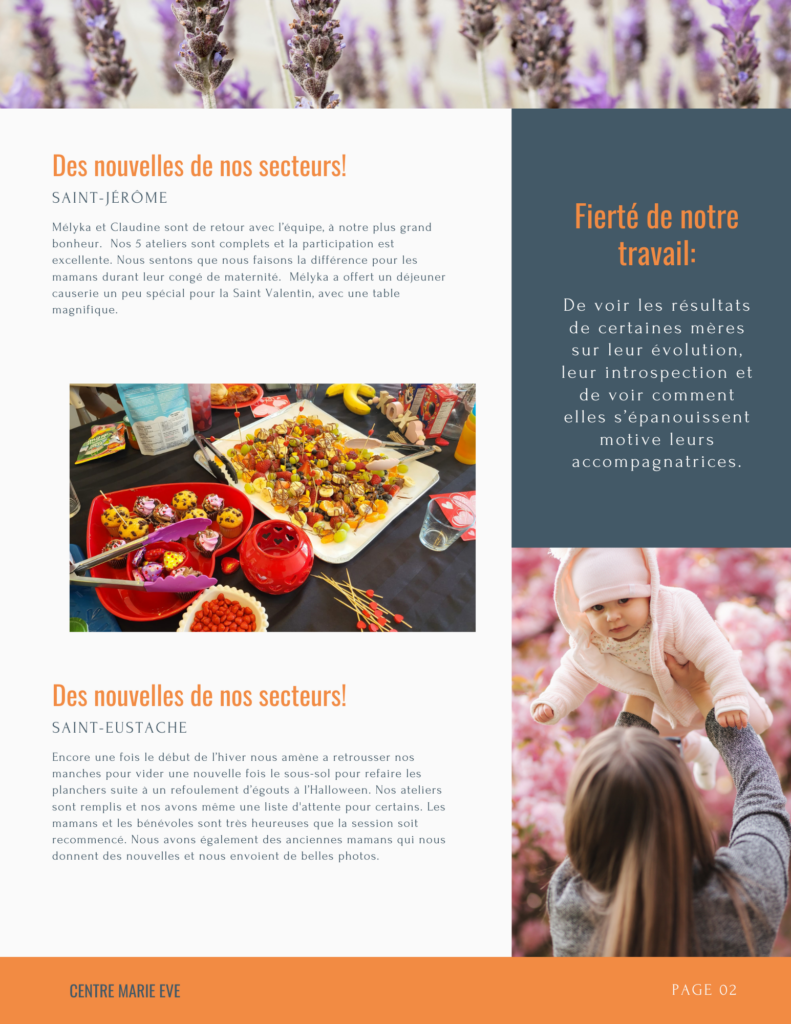 Des nouvelles de nos secteurs!

SAINT-JÉRÔME

Mélyka et Claudine sont de retour avec l'équipe, à notre plus grand bonheur. Nos 5 ateliers sont complets et la participation est excellente. Nous sentons que nous faisons la différence pour les mamans durant leur congé de maternité. Mélyka a offert un déjeuner causerie un peu spécial pour la Saint Valentin, avec une table magnifique.

Des nouvelles de nos secteurs!

SAINT-EUSTACHE

Encore une fois le début de l'hiver nous amène a retrousser nos manches pour vider une nouvelle fois le sous-sol pour refaire les planchers suite à un refoulement d'égouts à l'Halloween. Nos ateliers sont remplis et nos avons même une liste d'attente pour certains. Les mamans et les bénévoles sont très heureuses que la session soit recommencé. Nous avons également des anciennes mamans qui nous donnent des nouvelles et nous envoient de belles photos.

Fierté de notre travail:

De voir les résultats de certaines mères sur leur évolution, leur introspection et de voir comment elles s'épanouissent motive leurs accompagnatrices.

CENTRE MARIE EVE

PAGE 02